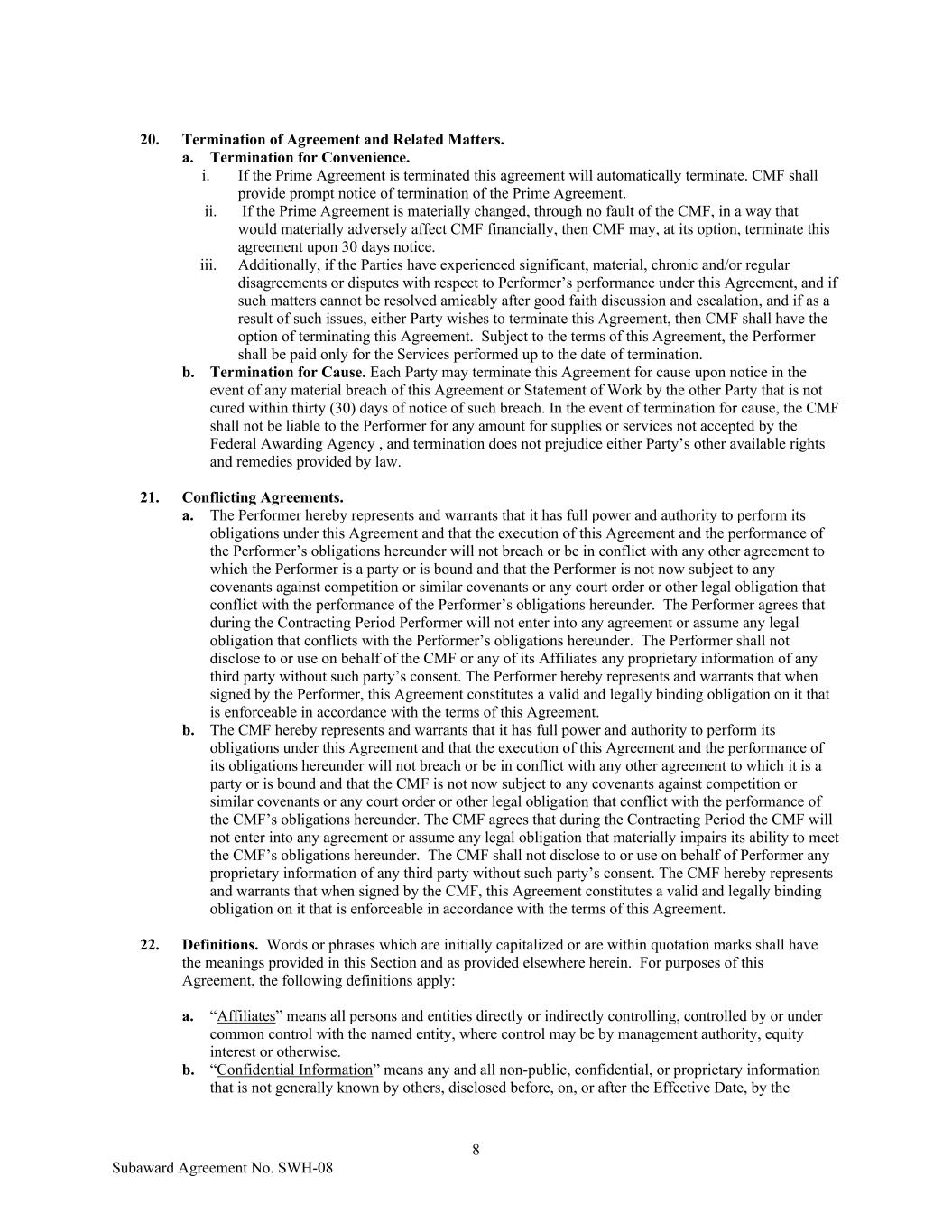 20. Termination of Agreement and Related Matters.

a. Termination for Convenience.

i. If the Prime Agreement is terminated this agreement will automatically terminate. CMF shall provide prompt notice of termination of the Prime Agreement.

ii. If the Prime Agreement is materially changed, through no fault of the CMF, in a way that would materially adversely affect CMF financially, then CMF may, at its option, terminate this agreement upon 30 days notice.

iii. Additionally, if the Parties have experienced significant, material, chronic and/or regular disagreements or disputes with respect to Performer's performance under this Agreement, and if such matters cannot be resolved amicably after good faith discussion and escalation, and if as a result of such issues, either Party wishes to terminate this Agreement, then CMF shall have the option of terminating this Agreement. Subject to the terms of this Agreement, the Performer shall be paid only for the Services performed up to the date of termination.

b. Termination for Cause. Each Party may terminate this Agreement for cause upon notice in the event of any material breach of this Agreement or Statement of Work by the other Party that is not cured within thirty (30) days of notice of such breach. In the event of termination for cause, the CMF shall not be liable to the Performer for any amount for supplies or services not accepted by the Federal Awarding Agency , and termination does not prejudice either Party's other available rights and remedies provided by law.

21. Conflicting Agreements.

a. The Performer hereby represents and warrants that it has full power and authority to perform its obligations under this Agreement and that the execution of this Agreement and the performance of the Performer's obligations hereunder will not breach or be in conflict with any other agreement to which the Performer is a party or is bound and that the Performer is not now subject to any covenants against competition or similar covenants or any court order or other legal obligation that conflict with the performance of the Performer's obligations hereunder. The Performer agrees that during the Contracting Period Performer will not enter into any agreement or assume any legal obligation that conflicts with the Performer's obligations hereunder. The Performer shall not disclose to or use on behalf of the CMF or any of its Affiliates any proprietary information of any third party without such party's consent. The Performer hereby represents and warrants that when signed by the Performer, this Agreement constitutes a valid and legally binding obligation on it that is enforceable in accordance with the terms of this Agreement.

b. The CMF hereby represents and warrants that it has full power and authority to perform its obligations under this Agreement and that the execution of this Agreement and the performance of its obligations hereunder will not breach or be in conflict with any other agreement to which it is a party or is bound and that the CMF is not now subject to any covenants against competition or similar covenants or any court order or other legal obligation that conflict with the performance of the CMF's obligations hereunder. The CMF agrees that during the Contracting Period the CMF will not enter into any agreement or assume any legal obligation that materially impairs its ability to meet the CMF's obligations hereunder. The CMF shall not disclose to or use on behalf of Performer any proprietary information of any third party without such party's consent. The CMF hereby represents and warrants that when signed by the CMF, this Agreement constitutes a valid and legally binding obligation on it that is enforceable in accordance with the terms of this Agreement.

22. Definitions. Words or phrases which are initially capitalized or are within quotation marks shall have the meanings provided in this Section and as provided elsewhere herein. For purposes of this Agreement, the following definitions apply:

a. "Affiliates" means all persons and entities directly or indirectly controlling, controlled by or under common control with the named entity, where control may be by management authority, equity interest or otherwise.

b. "Confidential Information" means any and all non-public, confidential, or proprietary information that is not generally known by others, disclosed before, on, or after the Effective Date, by the

8

Subaward Agreement No. SWH-08